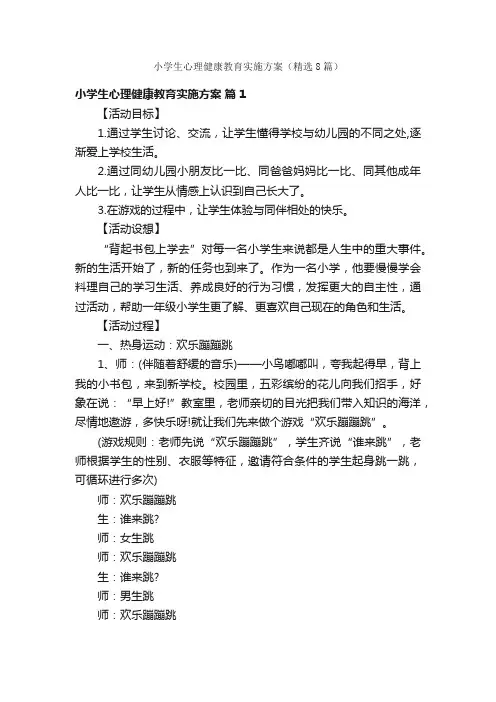 小学生心理健康教育实施方案（精选8篇）

小学生心理健康教育实施方案 篇1

【活动目标】

1.通过学生讨论、交流，让学生懂得学校与幼儿园的不同之处,逐渐爱上学校生活。

2.通过同幼儿园小朋友比一比、同爸爸妈妈比一比、同其他成年人比一比，让学生从情感上认识到自己长大了。

3.在游戏的过程中，让学生体验与同伴相处的快乐。

【活动设想】

“背起书包上学去”对每一名小学生来说都是人生中的重大事件。新的生活开始了，新的任务也到来了。作为一名小学，他要慢慢学会料理自己的学习生活、养成良好的行为习惯，发挥更大的自主性，通过活动，帮助一年级小学生更了解、更喜欢自己现在的角色和生活。

【活动过程】

一、热身运动：欢乐蹦蹦跳

1、师：(伴随着舒缓的音乐)——小鸟嘟嘟叫，夸我起得早，背上我的小书包，来到新学校。校园里，五彩缤纷的花儿向我们招手，好象在说：“早上好!”教室里，老师亲切的目光把我们带入知识的海洋，尽情地遨游，多快乐呀!就让我们先来做个游戏“欢乐蹦蹦跳”。

(游戏规则：老师先说“欢乐蹦蹦跳”，学生齐说“谁来跳”，老师根据学生的性别、衣服等特征，邀请符合条件的学生起身跳一跳，可循环进行多次)

师：欢乐蹦蹦跳

生：谁来跳?

师：女生跳

师：欢乐蹦蹦跳

生：谁来跳?

师：男生跳

师：欢乐蹦蹦跳